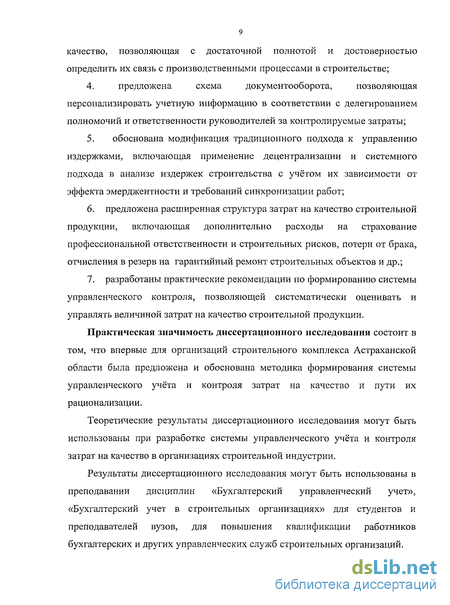 9

качество, позволяющая с достаточной полнотой и достоверностью определить их связь с производственными процессами в строительстве;

4. предложена схема документооборота, позволяющая персонализировать учетную информацию в соответствии с делегированием полномочий и ответственности руководителей за контролируемые затраты;

5. обоснована модификация традиционного подхода к управлению издержками, включающая применение децентрализации и системного подхода в анализе издержек строительства с учётом их зависимости от эффекта эмерджентности и требований синхронизации работ;

6. предложена расширенная структура затрат на качество строительной продукции, включающая дополнительно расходы на страхование профессиональной ответственности и строительных рисков, потери от брака, отчисления в резерв на гарантийный ремонт строительных объектов и др.;

7. разработаны практические рекомендации по формированию системы управленческого контроля, позволяющей систематически оценивать и управлять величиной затрат на качество строительной продукции.

Практическая значимость диссертационного исследования состоит в том, что впервые для организаций строительного комплекса Астраханской области была предложена и обоснована методика формирования системы управленческого учёта и контроля затрат на качество и пути их рационализации.

Теоретические результаты диссертационного исследования могут быть использованы при разработке системы управленческого учёта и контроля затрат на качество в организациях строительной индустрии.

Результаты диссертационного исследования могут быть использованы в преподавании дисциплин «Бухгалтерский управленческий учет», «Бухгалтерский учет в строительных организациях» для студентов и преподавателей вузов, для повышения квалификации работников бухгалтерских и других управленческих служб строительных организаций.

dsLib.net
библиотека диссертаций